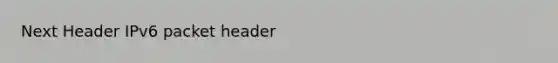 Next Header IPv6 packet header